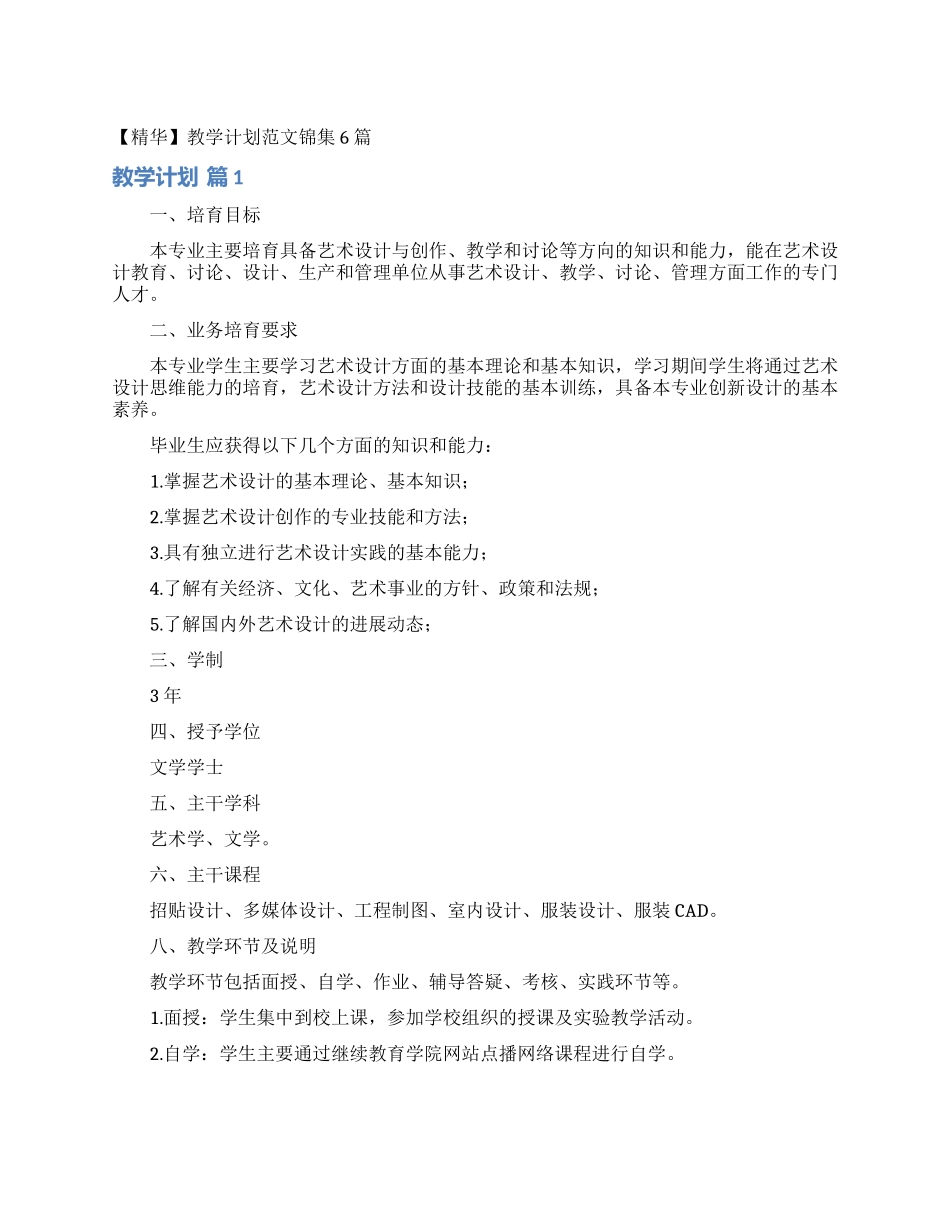 【精华】教学计划范文锦集6篇

教学计划 篇1

一、培育目标

本专业主要培育具备艺术设计与创作、教学和讨论等方向的知识和能力，能在艺术设计教育、讨论、设计、生产和管理单位从事艺术设计、教学、讨论、管理方面工作的专门人才。

二、业务培育要求

本专业学生主要学习艺术设计方面的基本理论和基本知识，学习期间学生将通过艺术设计思维能力的培育，艺术设计方法和设计技能的基本训练，具备本专业创新设计的基本素养。

毕业生应获得以下几个方面的知识和能力：

1.掌握艺术设计的基本理论、基本知识；

2.掌握艺术设计创作的专业技能和方法；

3.具有独立进行艺术设计实践的基本能力；

4.了解有关经济、文化、艺术事业的方针、政策和法规；

5.了解国内外艺术设计的进展动态；

三、学制

3年

四、授予学位

文学学士

五、主干学科

艺术学、文学。

六、主干课程

招贴设计、多媒体设计、工程制图、室内设计、服装设计、服装CAD。

八、教学环节及说明

教学环节包括面授、自学、作业、辅导答疑、考核、实践环节等。

1.面授：学生集中到校上课，参加学校组织的授课及实验教学活动。

2.自学：学生主要通过继续教育学院网站点播网络课程进行自学。